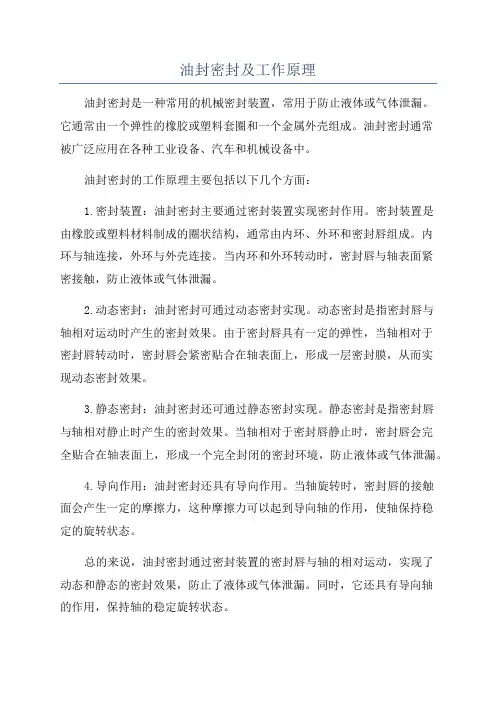 油封密封及工作原理

油封密封是一种常用的机械密封装置，常用于防止液体或气体泄漏。它通常由一个弹性的橡胶或塑料套圈和一个金属外壳组成。油封密封通常被广泛应用在各种工业设备、汽车和机械设备中。

油封密封的工作原理主要包括以下几个方面：

1.密封装置：油封密封主要通过密封装置实现密封作用。密封装置是由橡胶或塑料材料制成的圈状结构，通常由内环、外环和密封唇组成。内环与轴连接，外环与外壳连接。当内环和外环转动时，密封唇与轴表面紧密接触，防止液体或气体泄漏。

2.动态密封：油封密封可通过动态密封实现。动态密封是指密封唇与轴相对运动时产生的密封效果。由于密封唇具有一定的弹性，当轴相对于密封唇转动时，密封唇会紧密贴合在轴表面上，形成一层密封膜，从而实现动态密封效果。

3.静态密封：油封密封还可通过静态密封实现。静态密封是指密封唇与轴相对静止时产生的密封效果。当轴相对于密封唇静止时，密封唇会完全贴合在轴表面上，形成一个完全封闭的密封环境，防止液体或气体泄漏。

4.导向作用：油封密封还具有导向作用。当轴旋转时，密封唇的接触面会产生一定的摩擦力，这种摩擦力可以起到导向轴的作用，使轴保持稳定的旋转状态。

总的来说，油封密封通过密封装置的密封唇与轴的相对运动，实现了动态和静态的密封效果，防止了液体或气体泄漏。同时，它还具有导向轴的作用，保持轴的稳定旋转状态。